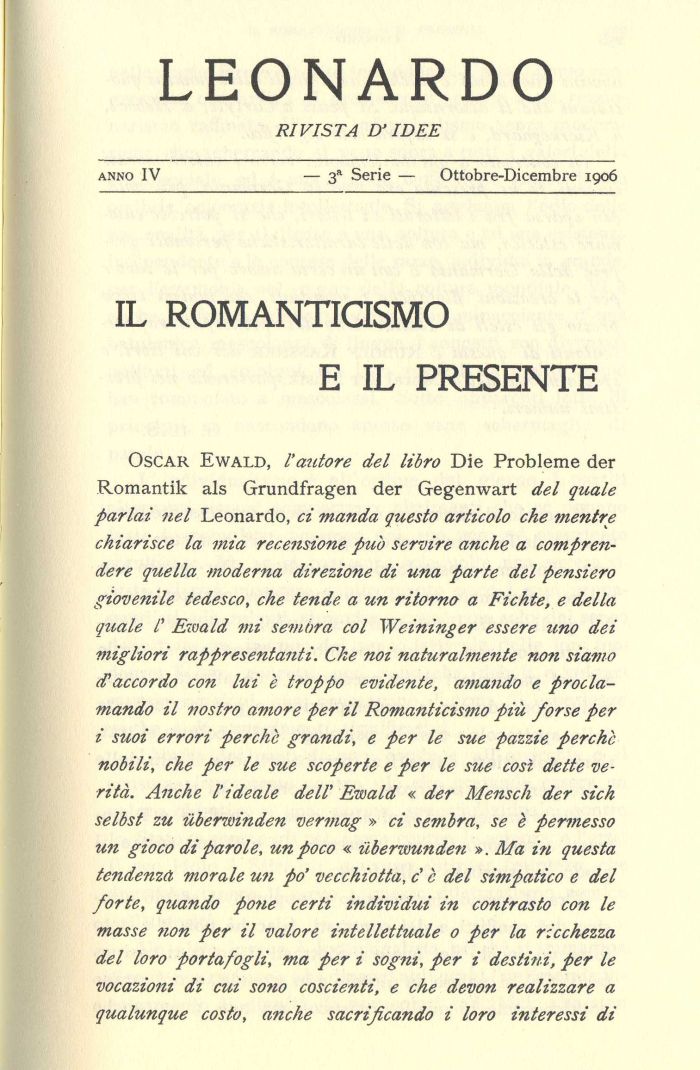 LEONARDO

RIVISTA D' IDEE

ANNO IV — 3ª Serie — Ottobre-Dicembre 1906

IL ROMANTICISMO E IL PRESENTE

OSCAR EWALD, l'autore del libro Die Probleme der Romantik als Grundfragen der Gegenwart del quale parlai nel Leonardo, ci manda questo articolo che mentre chiarisce la mia recensione può servire anche a comprendere quella moderna direzione di una parte del pensiero giovenile tedesco, che tende a un ritorno a Fichte, e della quale l' Ewald mi sembra col Weininger essere uno dei migliori rappresentanti. Che noi naturalmente non siamo d'accordo con lui è troppo evidente, amando e proclamando il nostro amore per il Romanticismo più forse per i suoi errori perchè grandi, e per le sue pazzie perchè nobili, che per le sue scoperte e per le sue così dette verità. Anche l'ideale dell' Ewald « der Mensch der sich selbst zu überwinden vermag » ci sembra, se è permesso un gioco di parole, un poco « überwunden ». Ma in questa tendenza morale un po' vecchiotta, c' è del simpatico e del forte, quando pone certi individui in contrasto con le masse non per il valore intellettuale o per la ricchezza del loro portafogli, ma per i sogni, per i destini, per le vocazioni di cui sono coscienti, e che devon realizzare a qualunque costo, anche sacrificando i loro interessi di